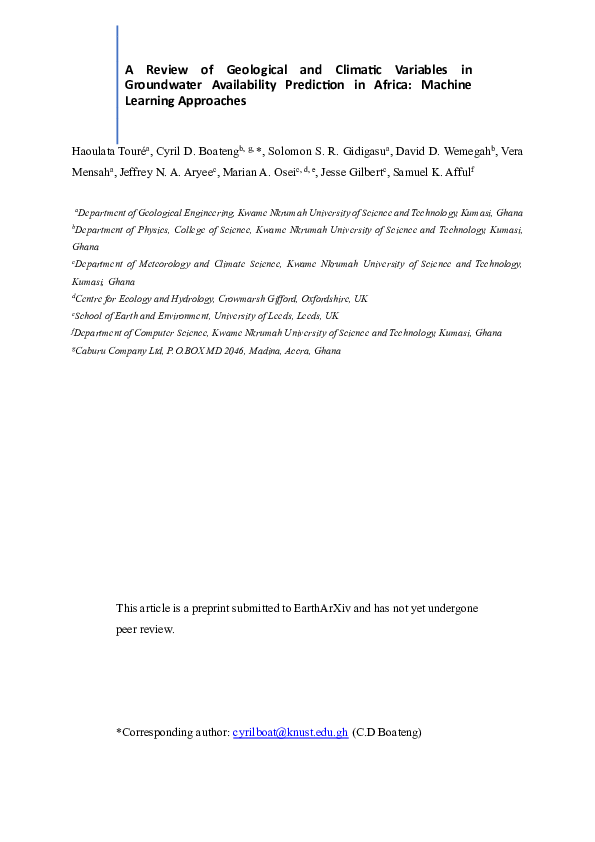 A Review of Geological and Climatic Variables in Groundwater Availability Prediction in Africa: Machine Learning Approaches

Haoulata Touré$^{a}$, Cyril D. Boateng$^{b, g, *}$, Solomon S. R. Gidigasu$^{a}$, David D. Wemegah$^{b}$, Vera Mensah$^{a}$, Jeffrey N. A. Aryee$^{c}$, Marian A. Osei$^{c, d, e}$, Jesse Gilbert$^{c}$, Samuel K. Afful$^{f}$

$^{a}$Department of Geological Engineering, Kwame Nkrumah University of Science and Technology, Kumasi, Ghana
$^{b}$Department of Physics, College of Science, Kwame Nkrumah University of Science and Technology, Kumasi, Ghana
$^{c}$Department of Meteorology and Climate Science, Kwame Nkrumah University of Science and Technology, Kumasi, Ghana
$^{d}$Centre for Ecology and Hydrology, Crowmarsh Gifford, Oxfordshire, UK
$^{e}$School of Earth and Environment, University of Leeds, Leeds, UK
$^{f}$Department of Computer Science, Kwame Nkrumah University of Science and Technology, Kumasi, Ghana
$^{g}$Caburu Company Ltd, P.O.BOX MD 2046, Madina, Accra, Ghana

This article is a preprint submitted to EarthArXiv and has not yet undergone peer review.

*Corresponding author: cyrilboat@knust.edu.gh (C.D Boateng)